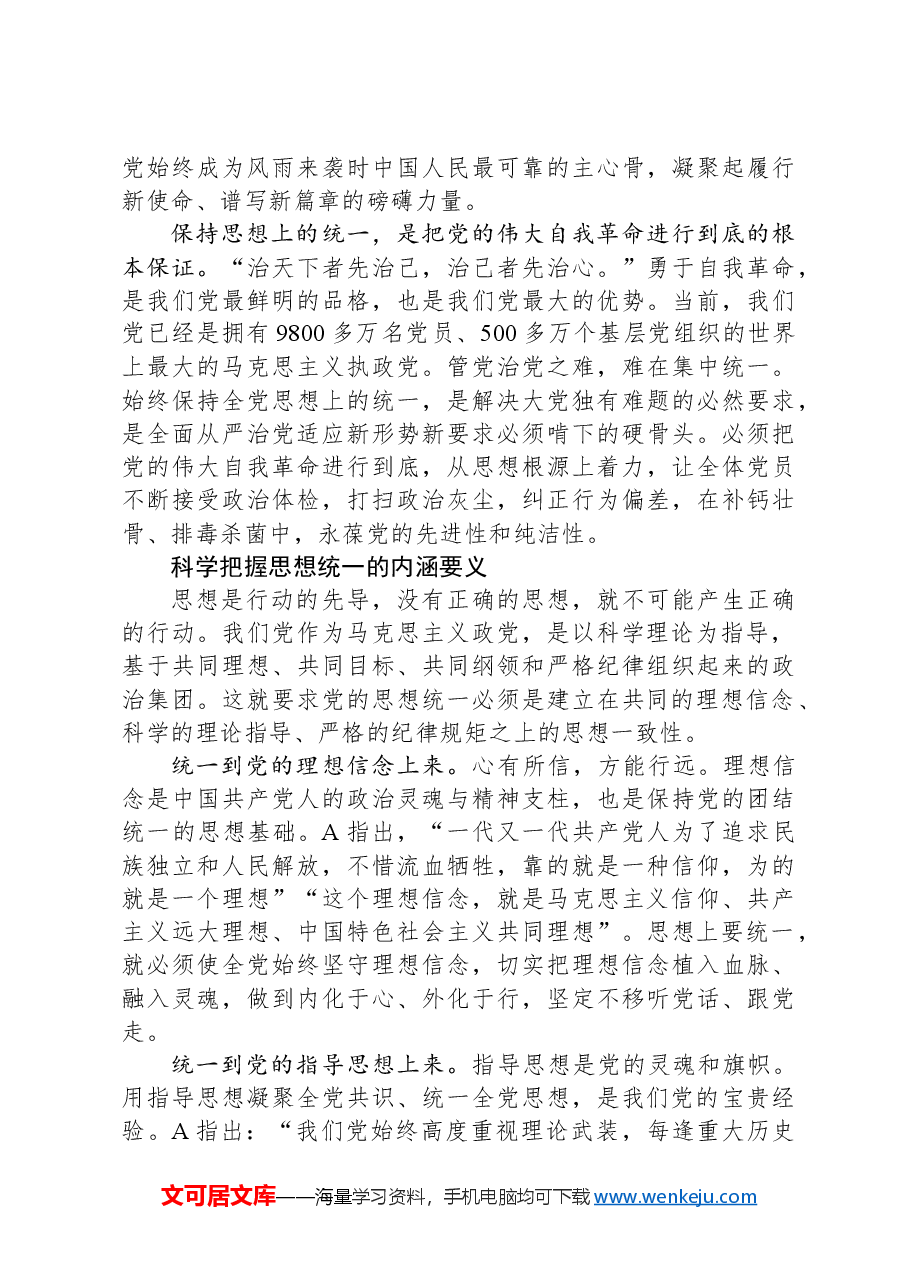 党始终成为风雨来袭时中国人民最可靠的主心骨，凝聚起履行新使命、谱写新篇章的磅礴力量。

保持思想上的统一，是把党的伟大自我革命进行到底的根本保证。“治天下者先治己，治己者先治心。”勇于自我革命，是我们党最鲜明的品格，也是我们党最大的优势。当前，我们党已经是拥有9800多万名党员、500多万个基层党组织的世界上最大的马克思主义执政党。管党治党之难，难在集中统一。始终保持全党思想上的统一，是解决大党独有难题的必然要求，是全面从严治党适应新形势新要求必须啃下的硬骨头。必须把党的伟大自我革命进行到底，从思想根源上着力，让全体党员不断接受政治体检，打扫政治灰尘，纠正行为偏差，在补钙壮骨、排毒杀菌中，永葆党的先进性和纯洁性。

科学把握思想统一的内涵要义

思想是行动的先导，没有正确的思想，就不可能产生正确的行动。我们党作为马克思主义政党，是以科学理论为指导，基于共同理想、共同目标、共同纲领和严格纪律组织起来的政治集团。这就要求党的思想统一必须是建立在共同的理想信念、科学的理论指导、严格的纪律规矩之上的思想一致性。

统一到党的理想信念上来。心有所信，方能行远。理想信念是中国共产党人的政治灵魂与精神支柱，也是保持党的团结统一的思想基础。A指出，“一代又一代共产党人为了追求民族独立和人民解放，不惜流血牺牲，靠的就是一种信仰，为的就是一个理想”“这个理想信念，就是马克思主义信仰、共产主义远大理想、中国特色社会主义共同理想”。思想上要统一，就必须使全党始终坚守理想信念，切实把理想信念植入血脉、融入灵魂，做到内化于心、外化于行，坚定不移听党话、跟党走。

统一到党的指导思想上来。指导思想是党的灵魂和旗帜。用指导思想凝聚全党共识、统一全党思想，是我们党的宝贵经验。A指出：“我们党始终高度重视理论武装，每逢重大历史

文可居文库——海量学习资料，手机电脑均可下载www.wenkeju.com